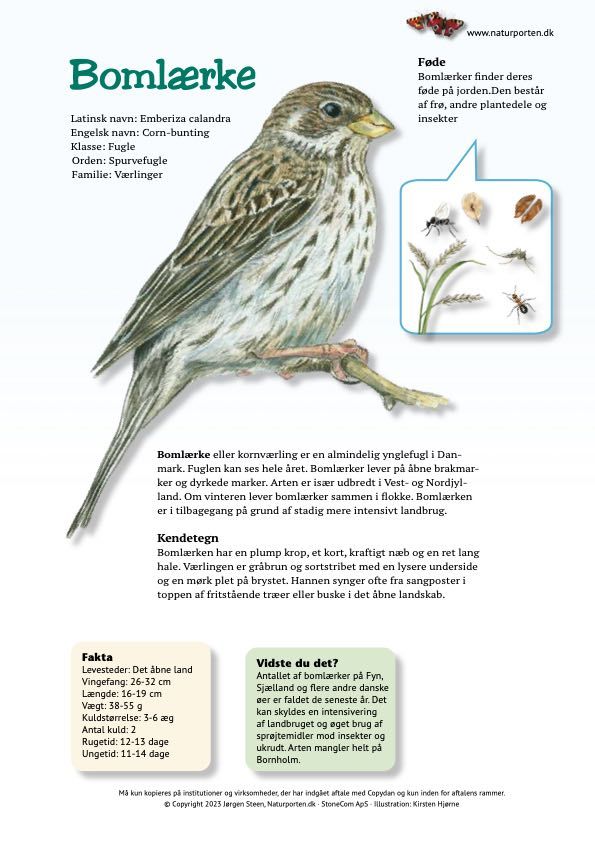 www.naturporten.dk

Bomlærke

Latinsk navn: Emberiza calandra
Engelsk navn: Corn-bunting
Klasse: Fugle
Orden: Spurvefugle
Familie: Værlinger

Føde
Bomlærker finder deres føde på jorden.Den består af frø, andre plantedele og insekter

Bomlærke eller kornværling er en almindelig ynglefugl i Danmark. Fuglen kan ses hele året. Bomlærker lever på åbne brakmarker og dyrkede marker. Arten er især udbredt i Vest- og Nordjylland. Om vinteren lever bomlærker sammen i flokke. Bomlærken er i tilbagegang på grund af stadig mere intensivt landbrug.

Kendetegn
Bomlærken har en plump krop, et kort, kraftigt næb og en ret lang hale. Værlingen er gråbrun og sortstribet med en lysere underside og en mørk plet på brystet. Hannen synger ofte fra sangposter i toppen af fritstående træer eller buske i det åbne landskab.

Fakta
Levesteder: Det åbne land
Vingefang: 26-32 cm
Længde: 16-19 cm
Vægt: 38-55 g
Kuldstørrelse: 3-6 æg
Antal kuld: 2
Rugetid: 12-13 dage
Ungetid: 11-14 dage

Vidste du det?
Antallet af bomlærker på Fyn, Sjælland og flere andre danske øer er faldet de seneste år. Det kan skyldes en intensivering af landbruget og øget brug af sprøjtemidler mod insekter og ukrudt. Arten mangler helt på Bornholm.

Må kun kopieres på institutioner og virksomheder, der har indgået aftale med Copydan og kun inden for aftalens rammer.
© Copyright 2023 Jørgen Steen, Naturporten.dk · StoneCom ApS · Illustration: Kirsten Hjørne